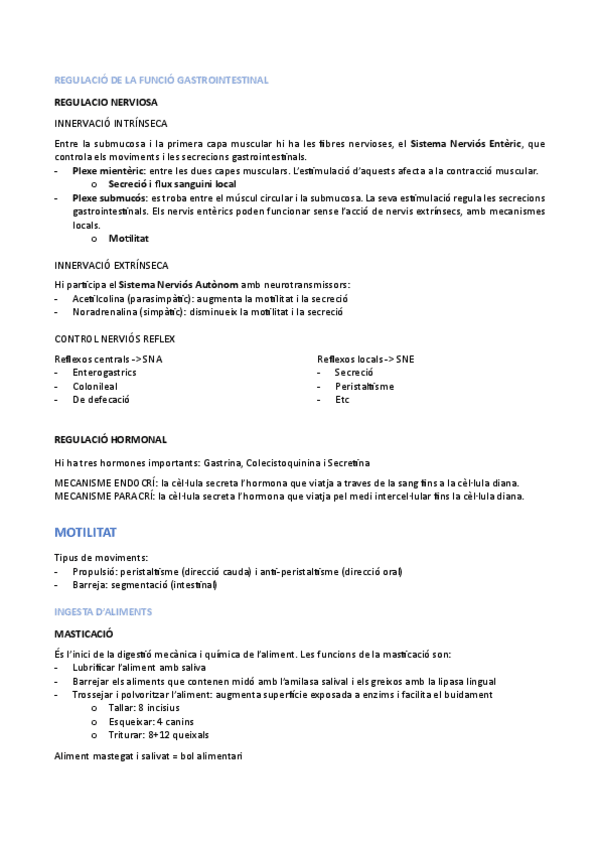 REGULACIÓ DE LA FUNCIÓ GASTROINTESTINAL

REGULACIO NERVIOSA

INNERVACIÓ INTRÍNSECA

Entre la submucosa i la primera capa muscular hi ha les fibres nervioses, el Sistema Nerviós Entèric, que controla els moviments i les secrecions gastrointestinals.
- Plexe mientèric: entre les dues capes musculars. L'estimulació d'aquests afecta a la contracció muscular.
  o Secreció i flux sanguini local
- Plexe submucós: es troba entre el múscul circular i la submucosa. La seva estimulació regula les secrecions gastrointestinals. Els nervis entèrics poden funcionar sense l'acció de nervis extrínsecs, amb mecanismes locals.
  o Motilitat

INNERVACIÓ EXTRÍNSECA

Hi participa el Sistema Nerviós Autònom amb neurotransmissors:
- Acetilcolina (parasimpàtic): augmenta la motilitat i la secreció
- Noradrenalina (simpàtic): disminueix la motilitat i la secreció

CONTROL NERVIÓS REFLEX

Reflexos centrals -> SNA
- Enterogastrics
- Colonileal
- De defecació

Reflexos locals -> SNE
- Secreció
- Peristaltisme
- Etc

REGULACIÓ HORMONAL

Hi ha tres hormones importants: Gastrina, Colecistoquinina i Secretina

MECANISME ENDOCRÍ: la cèl·lula secreta l'hormona que viatja a traves de la sang fins a la cèl·lula diana.
MECANISME PARACRÍ: la cèl·lula secreta l'hormona que viatja pel medi intercel·lular fins la cèl·lula diana.

MOTILITAT

Tipus de moviments:
- Propulsió: peristaltisme (direcció cauda) i anti-peristaltisme (direcció oral)
- Barreja: segmentació (intestinal)

INGESTA D'ALIMENTS

MASTICACIÓ

És l'inici de la digestió mecànica i química de l'aliment. Les funcions de la masticació son:
- Lubrificar l'aliment amb saliva
- Barrejar els aliments que contenen midó amb l'amilasa salival i els greixos amb la lipasa lingual
- Trossejar i polvoritzar l'aliment: augmenta superfície exposada a enzims i facilita el buidament
  o Tallar: 8 incisius
  o Esqueixar: 4 canins
  o Triturar: 8+12 queixals

Aliment mastegat i salivat = bol alimentari